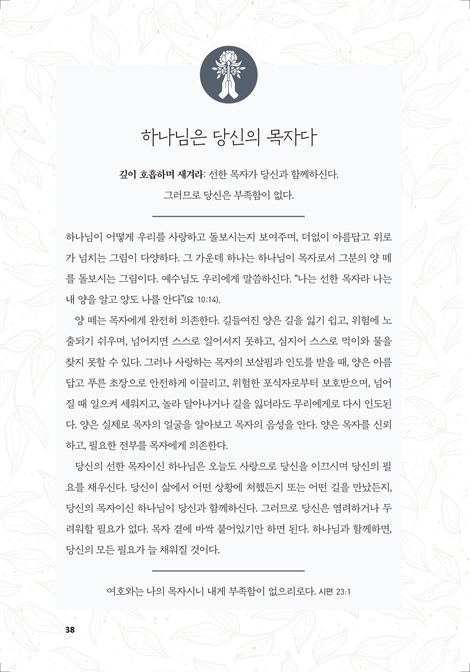 하나님은 당신의 목자다

깊이 호흡하며 새겨라: 선한 목자가 당신과 함께하신다. 그러므로 당신은 부족함이 없다.

하나님이 어떻게 우리를 사랑하고 돌보시는지 보여주며, 더없이 아름답고 위로가 넘치는 그림이 다양하다. 그 가운데 하나는 하나님이 목자로서 그분의 양 떼를 돌보시는 그림이다. 예수님도 우리에게 말씀하신다. "나는 선한 목자라 나는 내 양을 알고 양도 나를 안다"(요 10:14).

양 떼는 목자에게 완전히 의존한다. 길들여진 양은 길을 잃기 쉽고, 위험에 노출되기 쉬우며, 넘어지면 스스로 일어서지 못하고, 심지어 스스로 먹이와 물을 찾지 못할 수 있다. 그러나 사랑하는 목자의 보살핌과 인도를 받을 때, 양은 아름답고 푸른 초장으로 안전하게 이끌리고, 위험한 포식자로부터 보호받으며, 넘어질 때 일으켜 세워지고, 놀라 달아나거나 길을 잃더라도 무리에게로 다시 인도된다. 양은 실제로 목자의 얼굴을 알아보고 목자의 음성을 안다. 양은 목자를 신뢰하고, 필요한 전부를 목자에게 의존한다.

당신의 선한 목자이신 하나님은 오늘도 사랑으로 당신을 이끄시며 당신의 필요를 채우신다. 당신이 삶에서 어떤 상황에 처했든지 또는 어떤 길을 만났든지, 당신의 목자이신 하나님이 당신과 함께하신다. 그러므로 당신은 염려하거나 두려워할 필요가 없다. 목자 곁에 바싹 붙어있기만 하면 된다. 하나님과 함께하면, 당신의 모든 필요가 늘 채워질 것이다.

여호와는 나의 목자시니 내게 부족함이 없으리로다. 시편 23:1

38